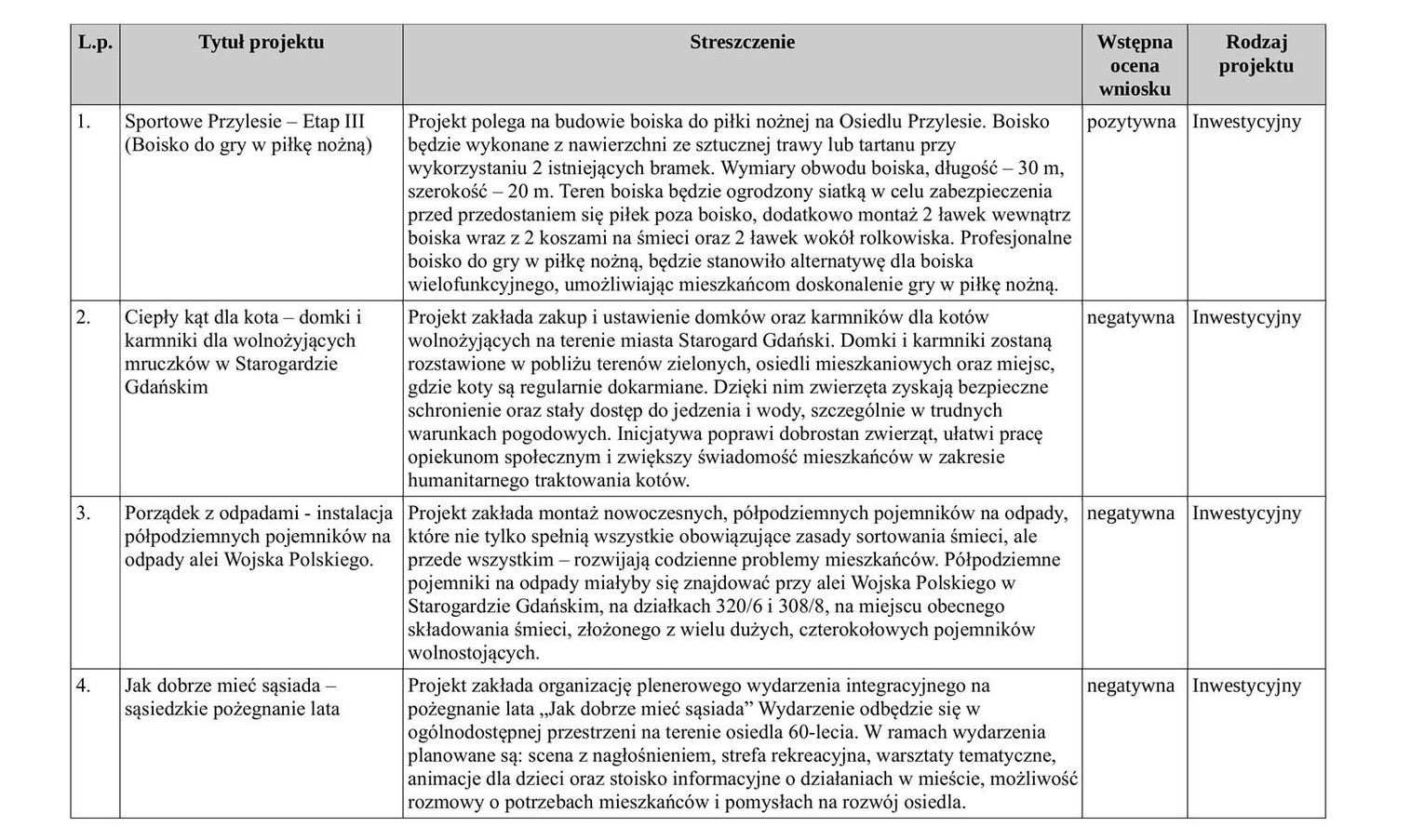 | L.p. | Tytuł projektu | Streszczenie | Wstępna ocena wniosku | Rodzaj projektu |
|---|---|---|---|---|
| 1. | Sportowe Przylesie – Etap III (Boisko do gry w piłkę nożną) | Projekt polega na budowie boiska do piłki nożnej na Osiedlu Przylesie. Boisko będzie wykonane z nawierzchni ze sztucznej trawy lub tartanu przy wykorzystaniu 2 istniejących bramek. Wymiary obwodu boiska, długość – 30 m, szerokość – 20 m. Teren boiska będzie ogrodzony siatką w celu zabezpieczenia przed przedostaniem się piłek poza boisko, dodatkowo montaż 2 ławek wewnątrz boiska wraz z 2 koszami na śmieci oraz 2 ławek wokół rolkowiska. Profesjonalne boisko do gry w piłkę nożną, będzie stanowiło alternatywę dla boiska wielofunkcyjnego, umożliwiając mieszkańcom doskonalenie gry w piłkę nożną. | pozytywna | Inwestycyjny |
| 2. | Ciepły kąt dla kota – domki i karmniki dla wolnożyjących mruczków w Starogardzie Gdańskim | Projekt zakłada zakup i ustawienie domków oraz karmników dla kotów wolnożyjących na terenie miasta Starogard Gdański. Domki i karmniki zostaną rozstawione w pobliżu terenów zielonych, osiedli mieszkaniowych oraz miejsc, gdzie koty są regularnie dokarmiane. Dzięki nim zwierzęta zyskają bezpieczne schronienie oraz stały dostęp do jedzenia i wody, szczególnie w trudnych warunkach pogodowych. Inicjatywa poprawi dobrostan zwierząt, ułatwi pracę opiekunom społecznym i zwiększy świadomość mieszkańców w zakresie humanitarnego traktowania kotów. | negatywna | Inwestycyjny |
| 3. | Porządek z odpadami - instalacja półpodziemnych pojemników na odpady alei Wojska Polskiego. | Projekt zakłada montaż nowoczesnych, półpodziemnych pojemników na odpady, które nie tylko spełnią wszystkie obowiązujące zasady sortowania śmieci, ale przede wszystkim – rozwijają codzienne problemy mieszkańców. Półpodziemne pojemniki na odpady miałyby się znajdować przy alei Wojska Polskiego w Starogardzie Gdańskim, na działkach 320/6 i 308/8, na miejscu obecnego składowania śmieci, złożonego z wielu dużych, czterokołowych pojemników wolnostojących. | negatywna | Inwestycyjny |
| 4. | Jak dobrze mieć sąsiada – sąsiedzkie pożegnanie lata | Projekt zakłada organizację plenerowego wydarzenia integracyjnego na pożegnanie lata „Jak dobrze mieć sąsiada” Wydarzenie odbędzie się w ogólnodostępnej przestrzeni na terenie osiedla 60-lecia. W ramach wydarzenia planowane są: scena z nagłośnieniem, strefa rekreacyjna, warsztaty tematyczne, animacje dla dzieci oraz stoisko informacyjne o działaniach w mieście, możliwość rozmowy o potrzebach mieszkańców i pomysłach na rozwój osiedla. | negatywna | Inwestycyjny |